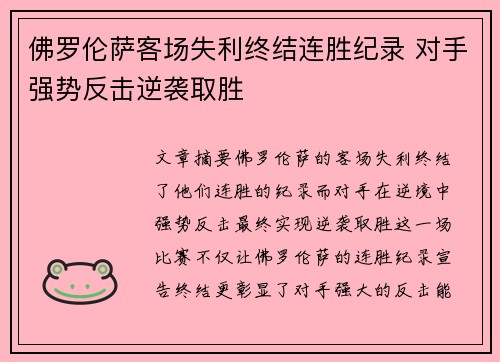 佛罗伦萨客场失利终结连胜纪录 对手强势反击逆袭取胜

文章摘要佛罗伦萨的客场失利终结了他们连胜的纪录而对手在逆境中强势反击最终实现逆袭取胜这一场比赛不仅让佛罗伦萨的连胜纪录宣告终结更彰显了对手强大的反击能